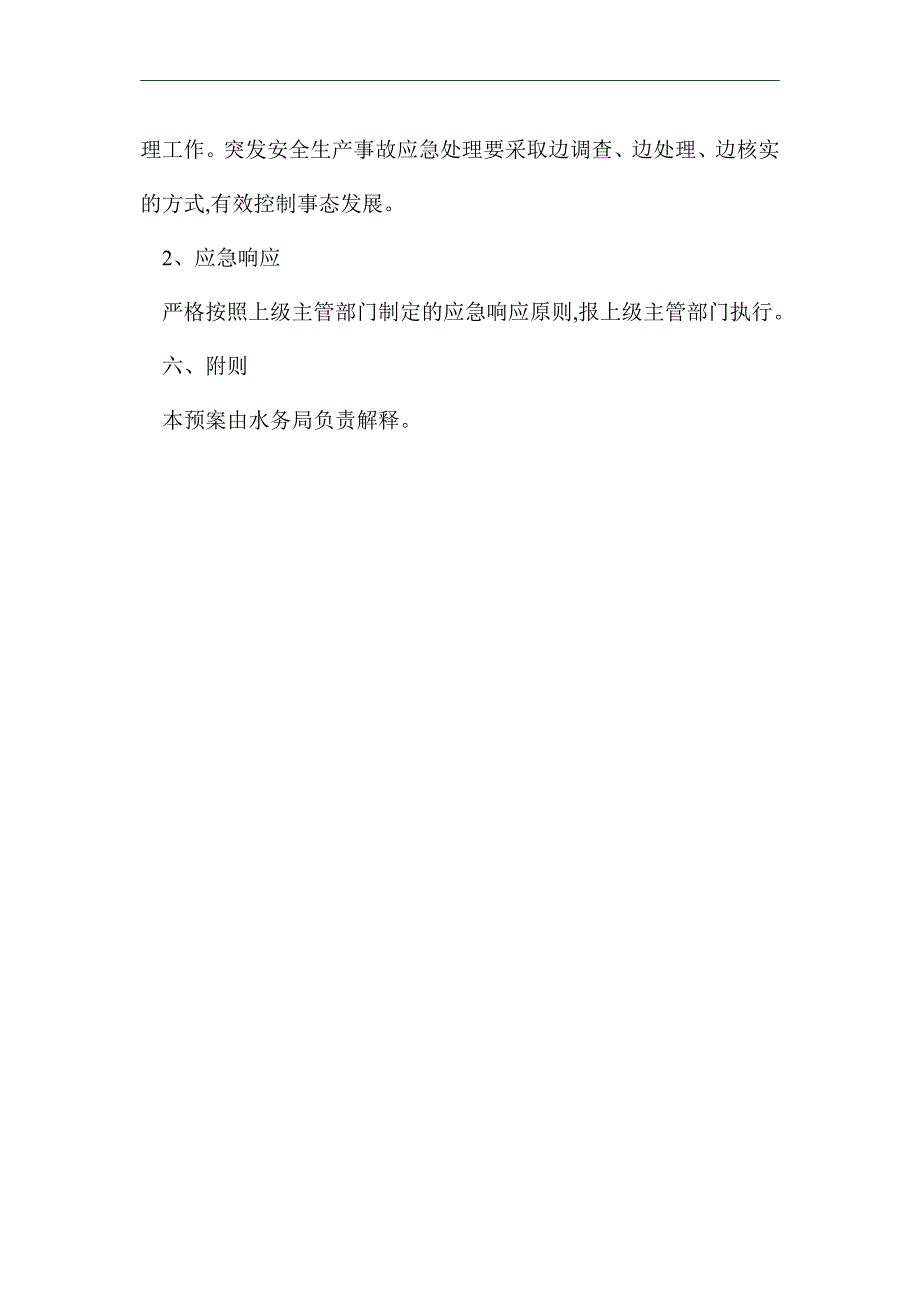 理工作。突发安全生产事故应急处理要采取边调查、边处理、边核实的方式,有效控制事态发展。

2、应急响应

严格按照上级主管部门制定的应急响应原则,报上级主管部门执行。

六、附则

本预案由水务局负责解释。